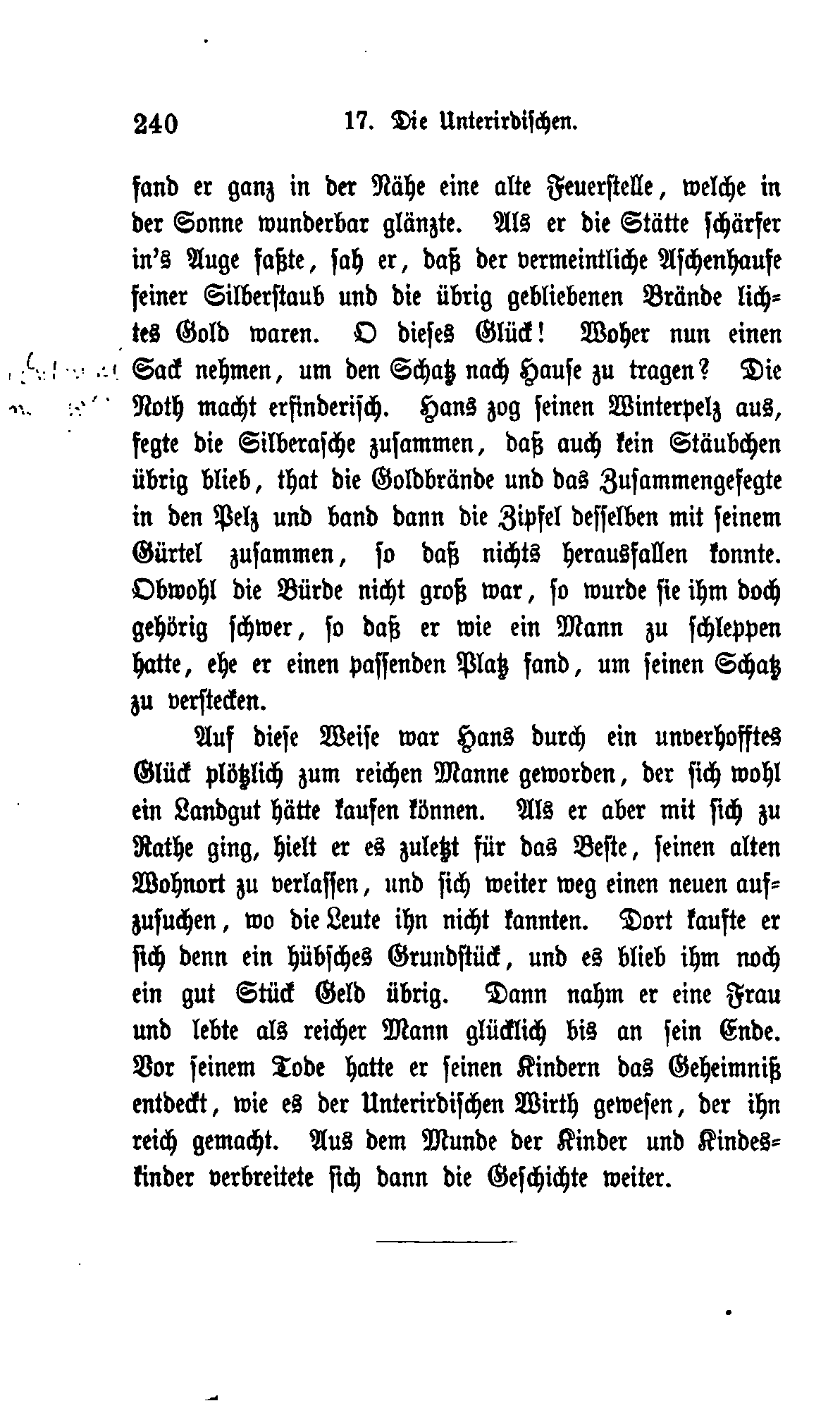 240 17. Die Unterirdischen.

fand er ganz in der Nähe eine alte Feuerstelle, welche in der Sonne wunderbar glänzte. Als er die Stätte schärfer in's Auge faßte, sah er, daß der vermeintliche Aschenhaufe feiner Silberstaub und die übrig gebliebenen Brände lichtes Gold waren. O dieses Glück! Woher nun einen Sack nehmen, um den Schatz nach Hause zu tragen? Die Noth macht erfinderisch. Hans zog seinen Winterpelz aus, fegte die Silberasche zusammen, daß auch kein Stäubchen übrig blieb, that die Goldbrände und das Zusammengefegte in den Pelz und band dann die Zipfel desselben mit seinem Gürtel zusammen, so daß nichts herausfallen konnte. Obwohl die Bürde nicht groß war, so wurde sie ihm doch gehörig schwer, so daß er wie ein Mann zu schleppen hatte, ehe er einen passenden Platz fand, um seinen Schatz zu verstecken.

Auf diese Weise war Hans durch ein unverhofftes Glück plötzlich zum reichen Manne geworden, der sich wohl ein Landgut hätte kaufen können. Als er aber mit sich zu Rathe ging, hielt er es zuletzt für das Beste, seinen alten Wohnort zu verlassen, und sich weiter weg einen neuen aufzusuchen, wo die Leute ihn nicht kannten. Dort kaufte er sich denn ein hübsches Grundstück, und es blieb ihm noch ein gut Stück Geld übrig. Dann nahm er eine Frau und lebte als reicher Mann glücklich bis an sein Ende. Vor seinem Tode hatte er seinen Kindern das Geheimniß entdeckt, wie es der Unterirdischen Wirth gewesen, der ihn reich gemacht. Aus dem Munde der Kinder und Kindeskinder verbreitete sich dann die Geschichte weiter.